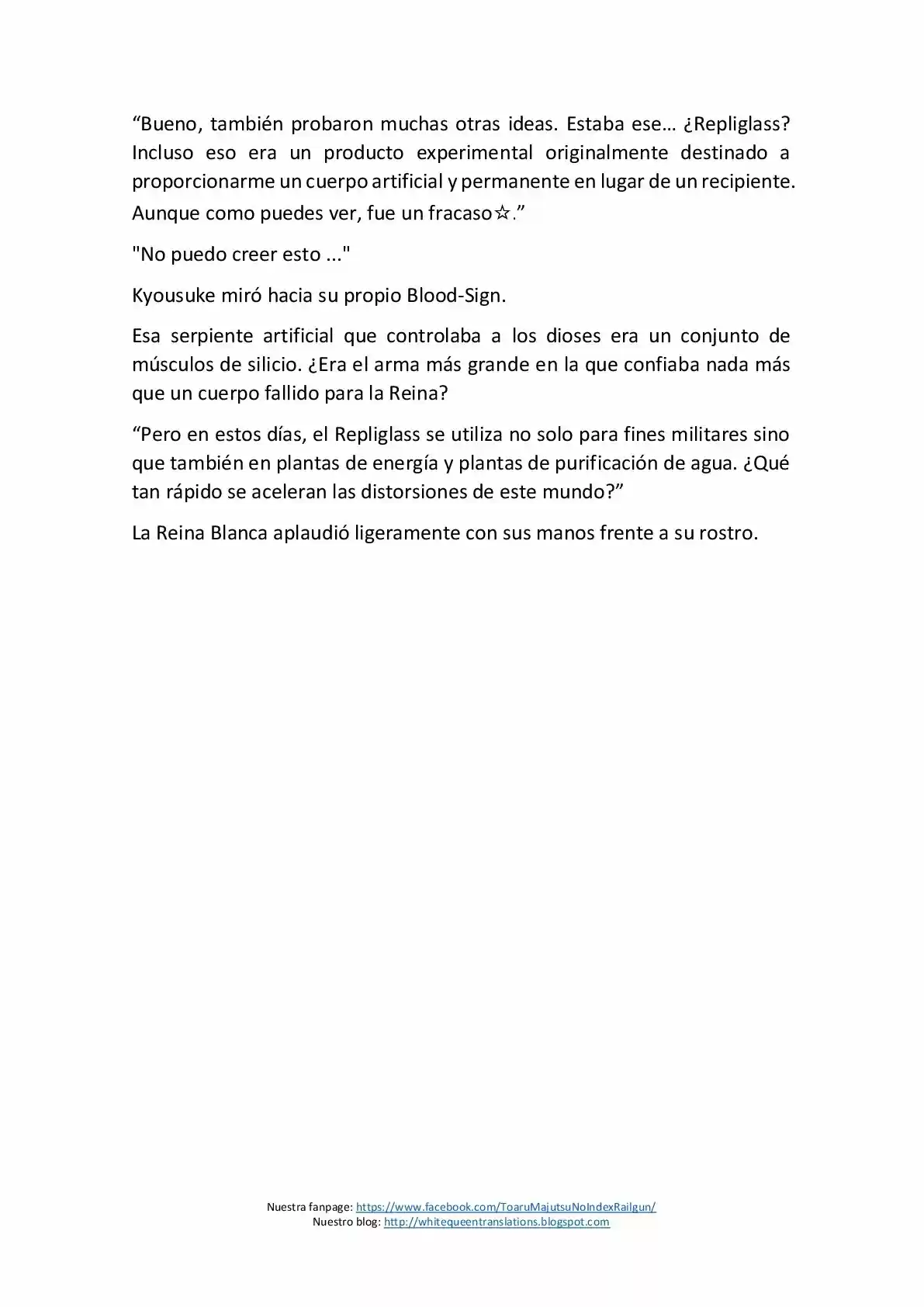 "Bueno, también probaron muchas otras ideas. Estaba ese… ¿Repliglass? Incluso eso era un producto experimental originalmente destinado a proporcionarme un cuerpo artificial y permanente en lugar de un recipiente. Aunque como puedes ver, fue un fracaso☆."

"No puedo creer esto ..."

Kyousuke miró hacia su propio Blood-Sign.

Esa serpiente artificial que controlaba a los dioses era un conjunto de músculos de silicio. ¿Era el arma más grande en la que confiaba nada más que un cuerpo fallido para la Reina?

"Pero en estos días, el Repliglass se utiliza no solo para fines militares sino que también en plantas de energía y plantas de purificación de agua. ¿Qué tan rápido se aceleran las distorsiones de este mundo?"

La Reina Blanca aplaudió ligeramente con sus manos frente a su rostro.

Nuestra fanpage: https://www.facebook.com/ToaruMajutsuNoIndexRailgun/
Nuestro blog: http://whitequeentranslations.blogspot.com